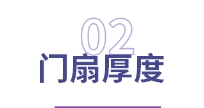 02
门扇厚度